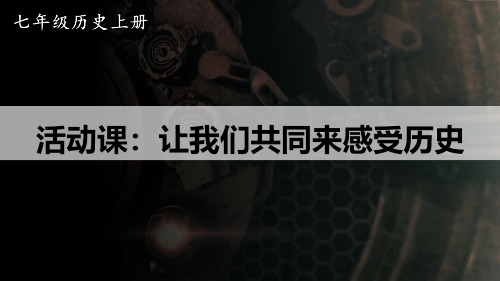 七年级历史上册

活动课：让我们共同来感受历史